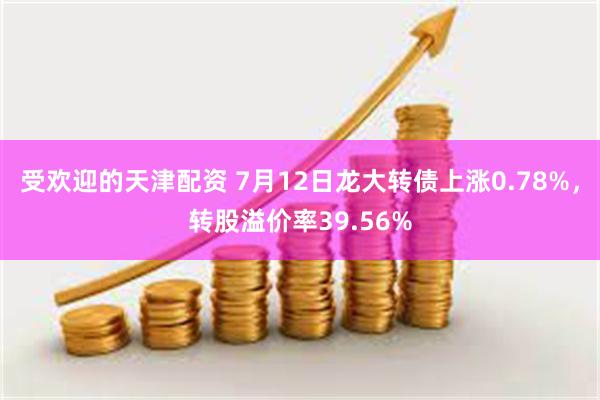 受欢迎的天津配资 7月12日龙大转债上涨0.78%，转股溢价率39.56%